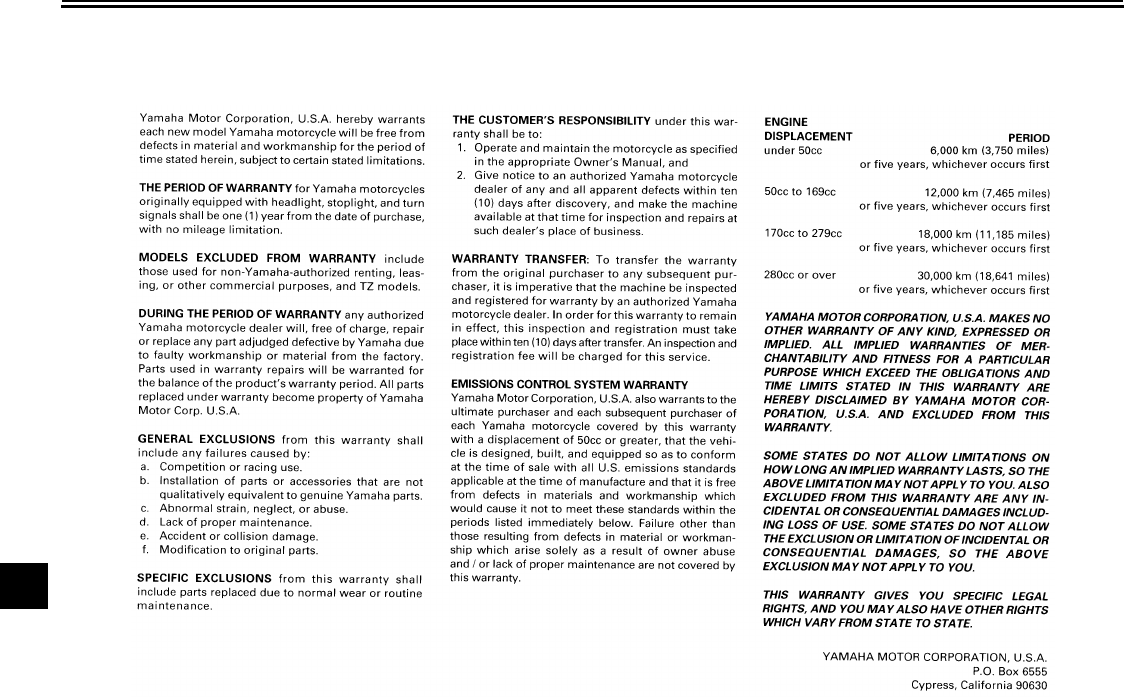 Yamaha Motor Corporation, U.S.A. hereby warrants each new model Yamaha motorcycle will be free from defects in material and workmanship for the period of time stated herein, subject to certain stated limitations.

THE PERIOD OF WARRANTY for Yamaha motorcycles originally equipped with headlight, stoplight, and turn signals shall be one (1) year from the date of purchase, with no mileage limitation.

MODELS EXCLUDED FROM WARRANTY include those used for non-Yamaha-authorized renting, leasing, or other commercial purposes, and TZ models.

DURING THE PERIOD OF WARRANTY any authorized Yamaha motorcycle dealer will, free of charge, repair or replace any part adjudged defective by Yamaha due to faulty workmanship or material from the factory. Parts used in warranty repairs will be warranted for the balance of the product's warranty period. All parts replaced under warranty become property of Yamaha Motor Corp. U.S.A.

GENERAL EXCLUSIONS from this warranty shall include any failures caused by:
a. Competition or racing use.
b. Installation of parts or accessories that are not qualitatively equivalent to genuine Yamaha parts.
c. Abnormal strain, neglect, or abuse.
d. Lack of proper maintenance.
e. Accident or collision damage.
f. Modification to original parts.

SPECIFIC EXCLUSIONS from this warranty shall include parts replaced due to normal wear or routine maintenance.

THE CUSTOMER'S RESPONSIBILITY under this warranty shall be to:
1. Operate and maintain the motorcycle as specified in the appropriate Owner's Manual, and
2. Give notice to an authorized Yamaha motorcycle dealer of any and all apparent defects within ten (10) days after discovery, and make the machine available at that time for inspection and repairs at such dealer's place of business.

WARRANTY TRANSFER: To transfer the warranty from the original purchaser to any subsequent purchaser, it is imperative that the machine be inspected and registered for warranty by an authorized Yamaha motorcycle dealer. In order for this warranty to remain in effect, this inspection and registration must take place within ten (10) days after transfer. An inspection and registration fee will be charged for this service.

EMISSIONS CONTROL SYSTEM WARRANTY
Yamaha Motor Corporation, U.S.A. also warrants to the ultimate purchaser and each subsequent purchaser of each Yamaha motorcycle covered by this warranty with a displacement of 50cc or greater, that the vehicle is designed, built, and equipped so as to conform at the time of sale with all U.S. emissions standards applicable at the time of manufacture and that it is free from defects in materials and workmanship which would cause it not to meet these standards within the periods listed immediately below. Failure other than those resulting from defects in material or workmanship which arise solely as a result of owner abuse and / or lack of proper maintenance are not covered by this warranty.

| ENGINE DISPLACEMENT | PERIOD |
|---|---|
| under 50cc | 6,000 km (3,750 miles) or five years, whichever occurs first |
| 50cc to 169cc | 12,000 km (7,465 miles) or five years, whichever occurs first |
| 170cc to 279cc | 18,000 km (11,185 miles) or five years, whichever occurs first |
| 280cc or over | 30,000 km (18,641 miles) or five years, whichever occurs first |

YAMAHA MOTOR CORPORATION, U.S.A. MAKES NO OTHER WARRANTY OF ANY KIND, EXPRESSED OR IMPLIED. ALL IMPLIED WARRANTIES OF MERCHANTABILITY AND FITNESS FOR A PARTICULAR PURPOSE WHICH EXCEED THE OBLIGATIONS AND TIME LIMITS STATED IN THIS WARRANTY ARE HEREBY DISCLAIMED BY YAMAHA MOTOR CORPORATION, U.S.A. AND EXCLUDED FROM THIS WARRANTY.

SOME STATES DO NOT ALLOW LIMITATIONS ON HOW LONG AN IMPLIED WARRANTY LASTS, SO THE ABOVE LIMITATION MAY NOT APPLY TO YOU. ALSO EXCLUDED FROM THIS WARRANTY ARE ANY INCIDENTAL OR CONSEQUENTIAL DAMAGES INCLUDING LOSS OF USE. SOME STATES DO NOT ALLOW THE EXCLUSION OR LIMITATION OF INCIDENTAL OR CONSEQUENTIAL DAMAGES, SO THE ABOVE EXCLUSION MAY NOT APPLY TO YOU.

THIS WARRANTY GIVES YOU SPECIFIC LEGAL RIGHTS, AND YOU MAY ALSO HAVE OTHER RIGHTS WHICH VARY FROM STATE TO STATE.

YAMAHA MOTOR CORPORATION, U.S.A.
P.O. Box 6555
Cypress, California 90630